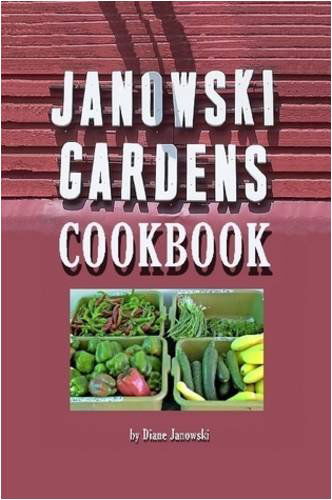 JANOWSKI GARDENS
COOKBOOK

by Diane Janowski